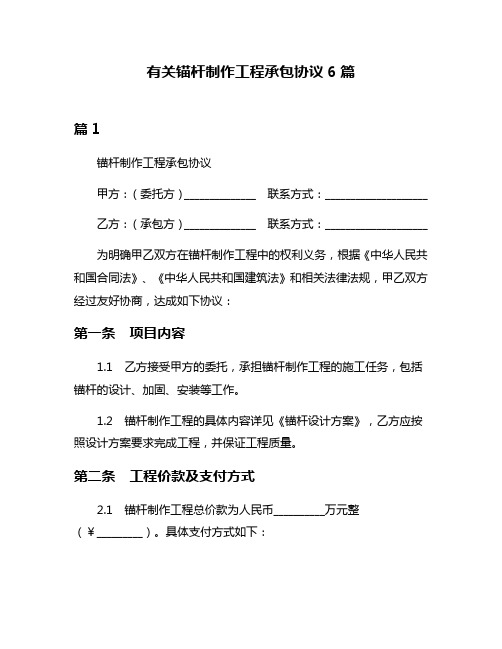 有关锚杆制作工程承包协议 6 篇

篇 1

锚杆制作工程承包协议

甲方：（委托方）______________ 联系方式：____________________

乙方：（承包方）______________ 联系方式：____________________

为明确甲乙双方在锚杆制作工程中的权利义务，根据《中华人民共和国合同法》、《中华人民共和国建筑法》和相关法律法规，甲乙双方经过友好协商，达成如下协议：

第一条 项目内容

1.1 乙方接受甲方的委托，承担锚杆制作工程的施工任务，包括锚杆的设计、加固、安装等工作。

1.2 锚杆制作工程的具体内容详见《锚杆设计方案》，乙方应按照设计方案要求完成工程，并保证工程质量。

第二条 工程价款及支付方式

2.1 锚杆制作工程总价款为人民币__________万元整（￥_________）。具体支付方式如下：